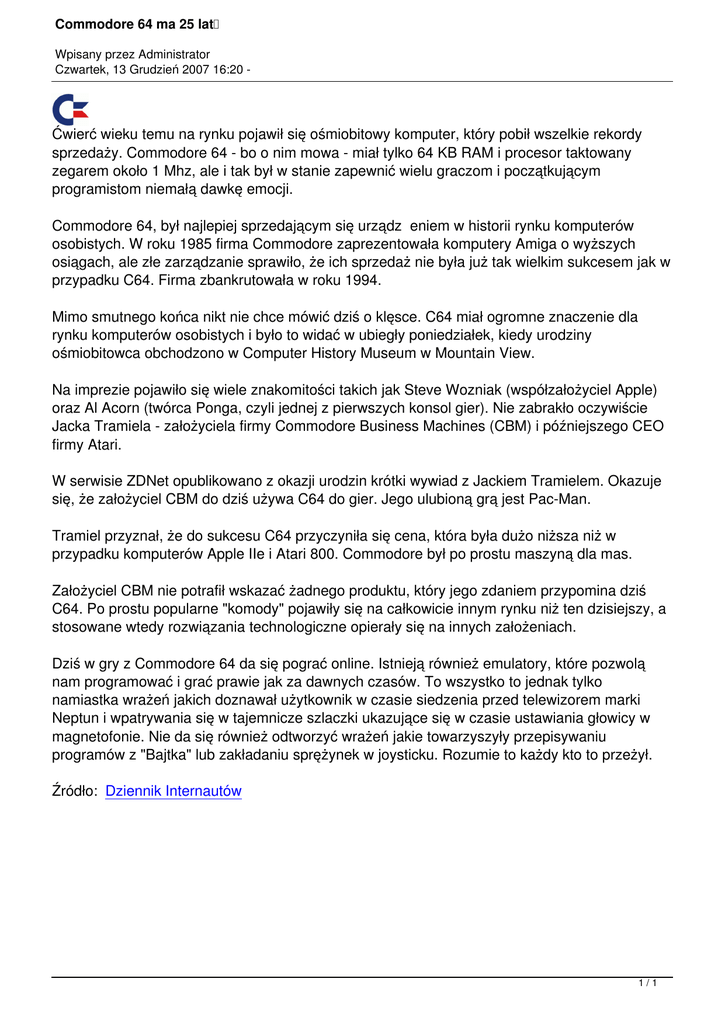 Commodore 64 ma 25 lat

Wpisany przez Administrator
Czwartek, 13 Grudzień 2007 16:20 -

Ćwierć wieku temu na rynku pojawił się ośmiobitowy komputer, który pobił wszelkie rekordy sprzedaży. Commodore 64 - bo o nim mowa - miał tylko 64 KB RAM i procesor taktowany zegarem około 1 Mhz, ale i tak był w stanie zapewnić wielu graczom i początkującym programistom niemałą dawkę emocji.

Commodore 64, był najlepiej sprzedającym się urządz eniem w historii rynku komputerów osobistych. W roku 1985 firma Commodore zaprezentowała komputery Amiga o wyższych osiągach, ale złe zarządzanie sprawiło, że ich sprzedaż nie była już tak wielkim sukcesem jak w przypadku C64. Firma zbankrutowała w roku 1994.

Mimo smutnego końca nikt nie chce mówić dziś o klęsce. C64 miał ogromne znaczenie dla rynku komputerów osobistych i było to widać w ubiegły poniedziałek, kiedy urodziny ośmiobitowca obchodzono w Computer History Museum w Mountain View.

Na imprezie pojawiło się wiele znakomitości takich jak Steve Wozniak (współzałożyciel Apple) oraz Al Acorn (twórca Ponga, czyli jednej z pierwszych konsol gier). Nie zabrakło oczywiście Jacka Tramiela - założyciela firmy Commodore Business Machines (CBM) i późniejszego CEO firmy Atari.

W serwisie ZDNet opublikowano z okazji urodzin krótki wywiad z Jackiem Tramielem. Okazuje się, że założyciel CBM do dziś używa C64 do gier. Jego ulubioną grą jest Pac-Man.

Tramiel przyznał, że do sukcesu C64 przyczyniła się cena, która była dużo niższa niż w przypadku komputerów Apple IIe i Atari 800. Commodore był po prostu maszyną dla mas.

Założyciel CBM nie potrafił wskazać żadnego produktu, który jego zdaniem przypomina dziś C64. Po prostu popularne "komody" pojawiły się na całkowicie innym rynku niż ten dzisiejszy, a stosowane wtedy rozwiązania technologiczne opierały się na innych założeniach.

Dziś w gry z Commodore 64 da się pograć online. Istnieją również emulatory, które pozwolą nam programować i grać prawie jak za dawnych czasów. To wszystko to jednak tylko namiastka wrażeń jakich doznawał użytkownik w czasie siedzenia przed telewizorem marki Neptun i wpatrywania się w tajemnicze szlaczki ukazujące się w czasie ustawiania głowicy w magnetofonie. Nie da się również odtworzyć wrażeń jakie towarzyszyły przepisywaniu programów z "Bajtka" lub zakładaniu sprężynek w joysticku. Rozumie to każdy kto to przeżył.

Źródło: Dziennik Internautów

1 / 1